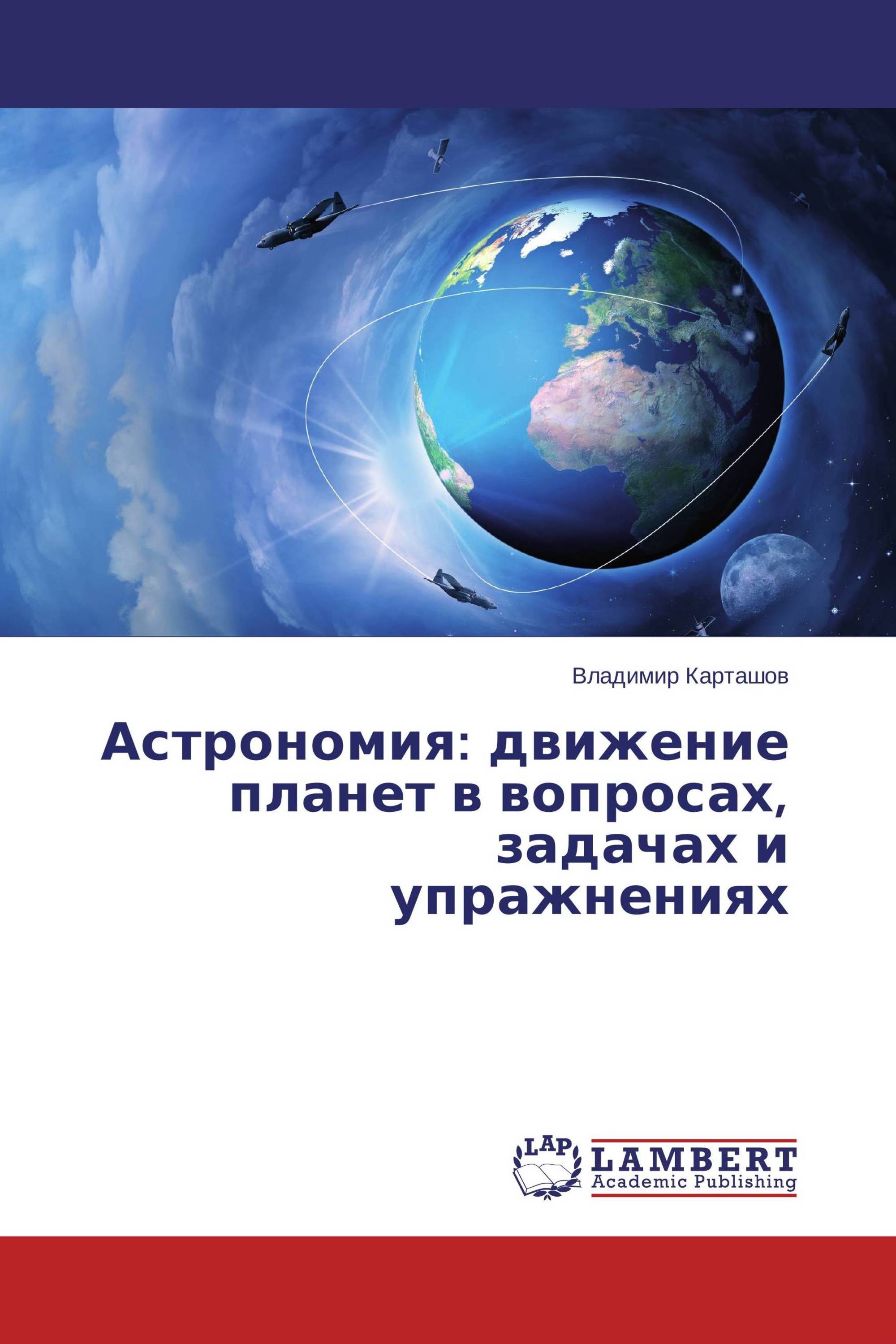 Владимир Карташов

Астрономия: движение планет в вопросах, задачах и упражнениях

LAP
LAMBERT
Academic Publishing